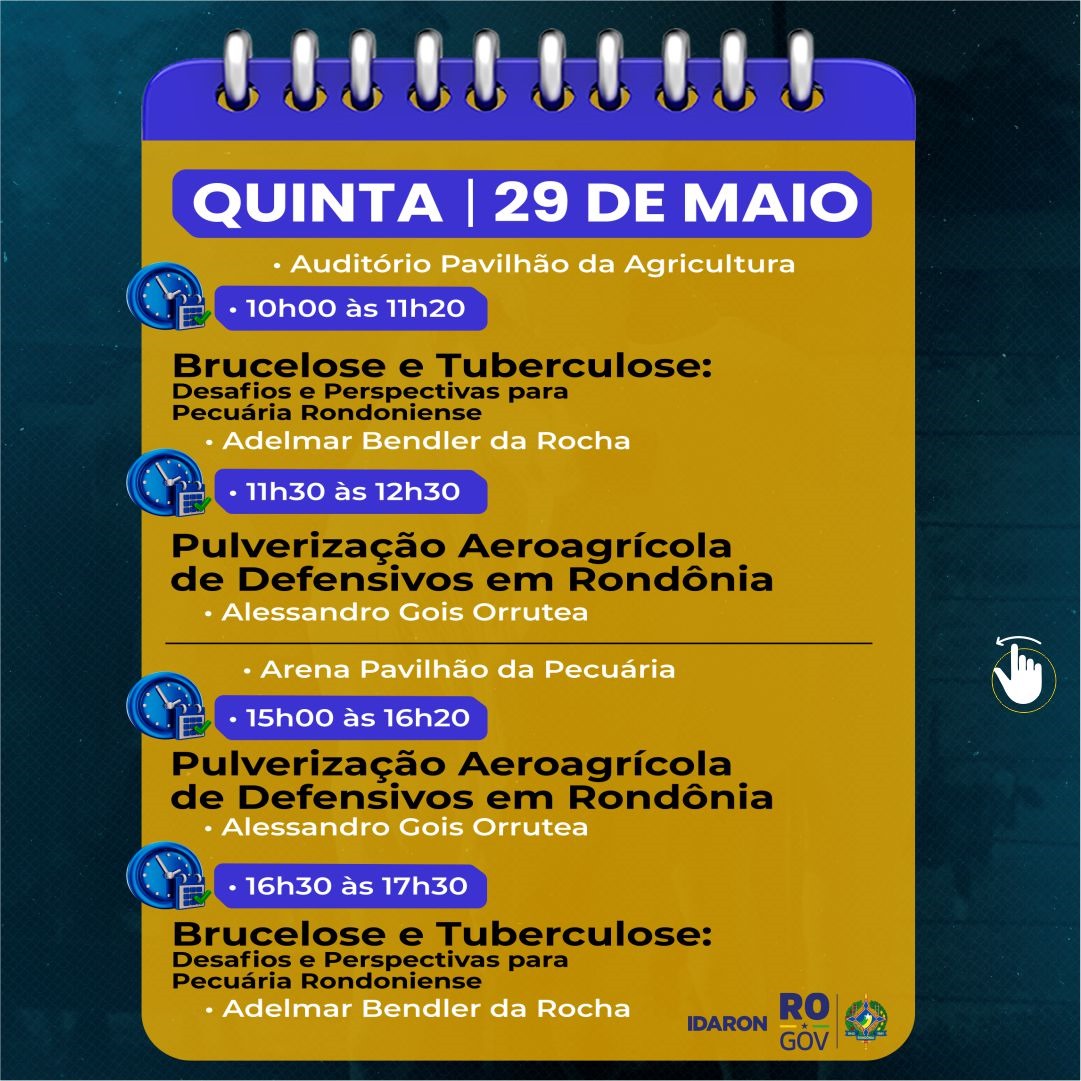 QUINTA | 29 DE MAIO

• Auditório Pavilhão da Agricultura

• 10h00 às 11h20

Brucelose e Tuberculose:
Desafios e Perspectivas para Pecuária Rondoniense
• Adelmar Bendler da Rocha

• 11h30 às 12h30

Pulverização Aeroagrícola de Defensivos em Rondônia
• Alessandro Gois Orrutea

• Arena Pavilhão da Pecuária

• 15h00 às 16h20

Pulverização Aeroagrícola de Defensivos em Rondônia
• Alessandro Gois Orrutea

• 16h30 às 17h30

Brucelose e Tuberculose:
Desafios e Perspectivas para Pecuária Rondoniense
• Adelmar Bendler da Rocha

IDARON RO GOV